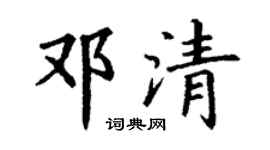 邓清

词典网